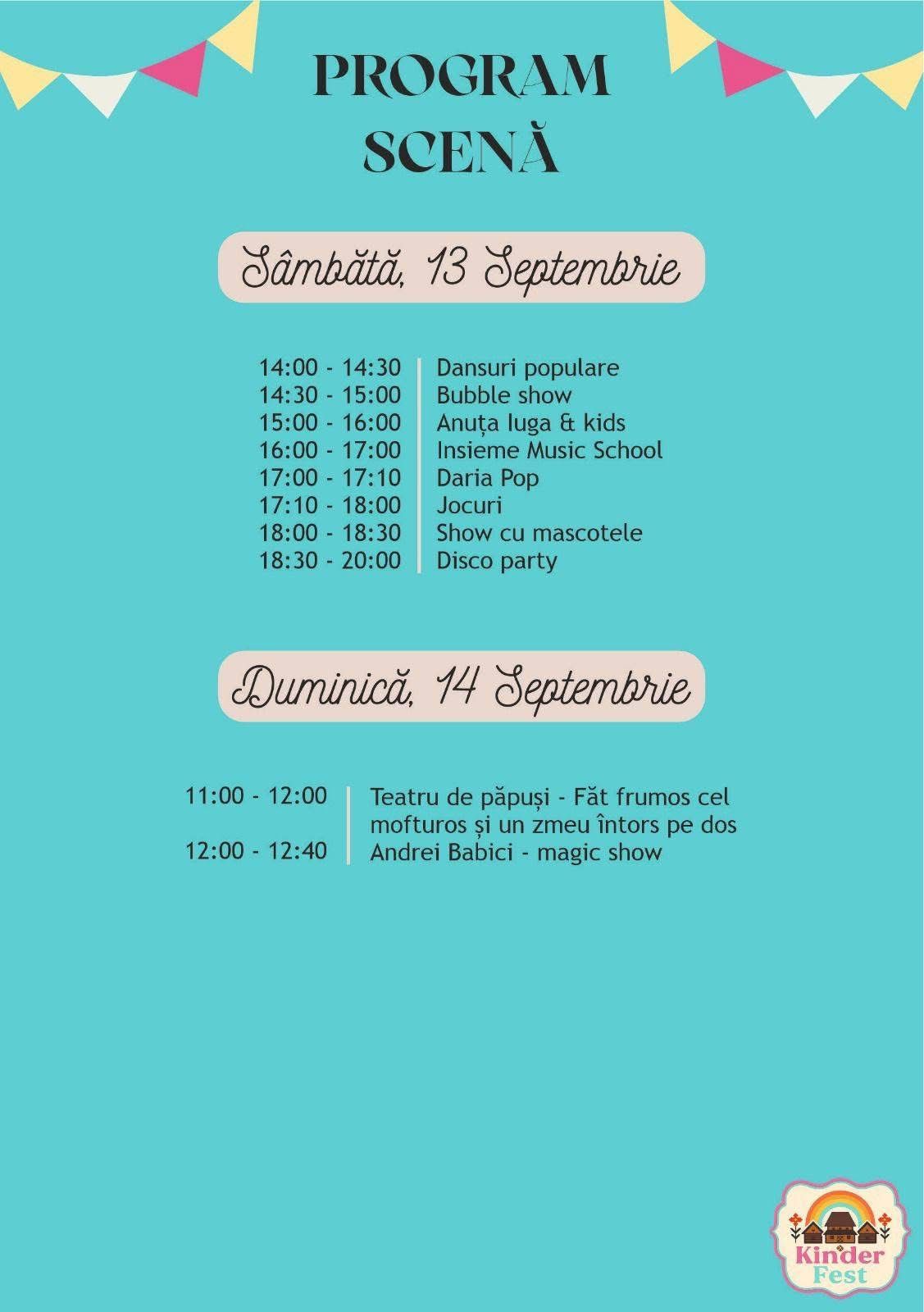 PROGRAM
SCENĂ

Sâmbătă, 13 Septembrie

14:00 - 14:30 Dansuri populare
14:30 - 15:00 Bubble show
15:00 - 16:00 Anuța Iuga & kids
16:00 - 17:00 Insieme Music School
17:00 - 17:10 Daria Pop
17:10 - 18:00 Jocuri
18:00 - 18:30 Show cu mascotele
18:30 - 20:00 Disco party

Duminică, 14 Septembrie

11:00 - 12:00 Teatru de păpuși - Făt frumos cel mofturos și un zmeu întors pe dos
12:00 - 12:40 Andrei Babici - magic show

Kinder
Fest